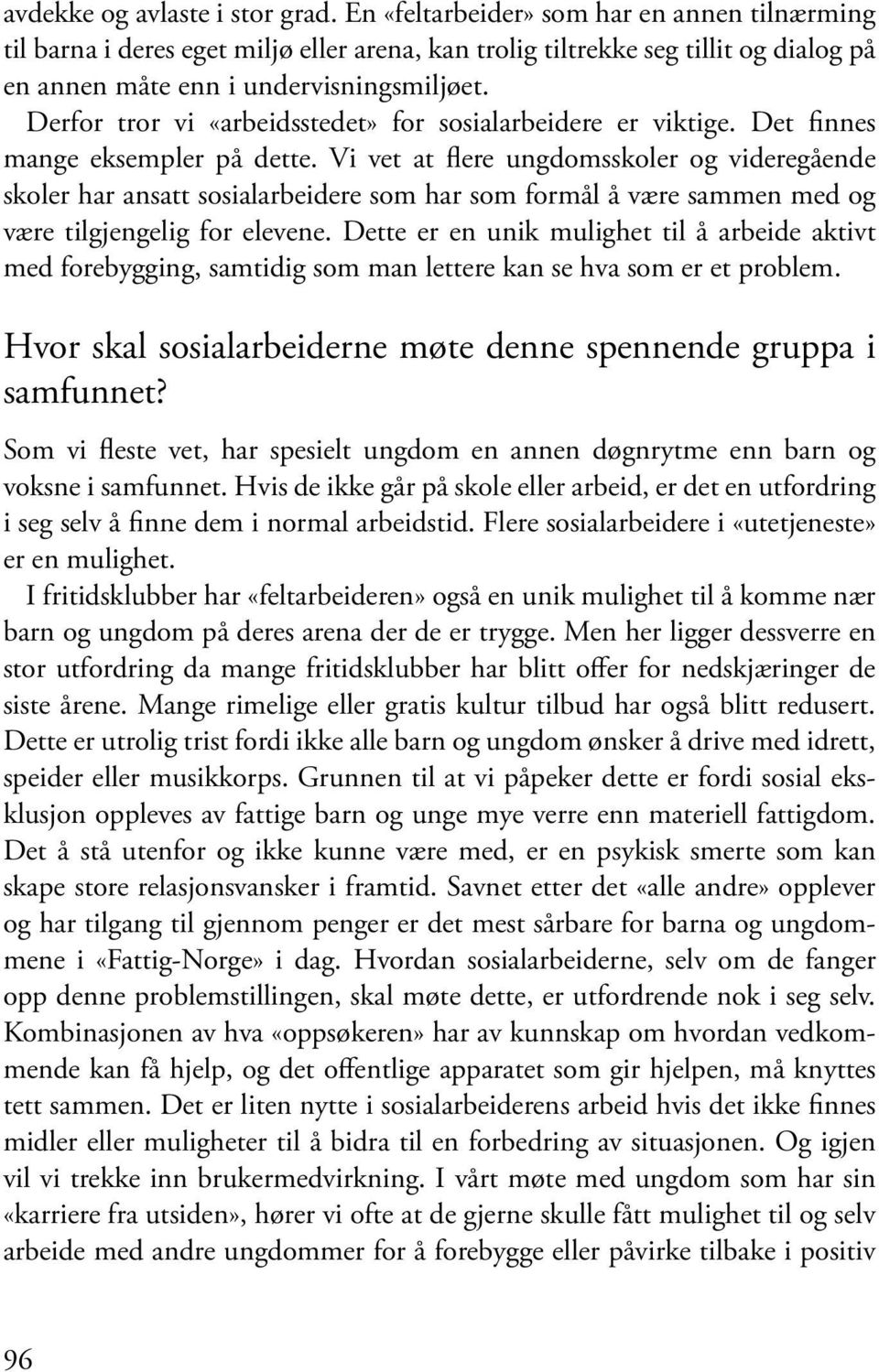 avdekke og avlaste i stor grad. En «feltarbeider» som har en annen tilnærming til barna i deres eget miljø eller arena, kan trolig tiltrekke seg tillit og dialog på en annen måte enn i undervisningsmiljøet.

Derfor tror vi «arbeidsstedet» for sosialarbeidere er viktige. Det finnes mange eksempler på dette. Vi vet at flere ungdomsskoler og videregående skoler har ansatt sosialarbeidere som har som formål å være sammen med og være tilgjengelig for elevene. Dette er en unik mulighet til å arbeide aktivt med forebygging, samtidig som man lettere kan se hva som er et problem.

Hvor skal sosialarbeiderne møte denne spennende gruppa i samfunnet?

Som vi fleste vet, har spesielt ungdom en annen døgnrytme enn barn og voksne i samfunnet. Hvis de ikke går på skole eller arbeid, er det en utfordring i seg selv å finne dem i normal arbeidstid. Flere sosialarbeidere i «utetjeneste» er en mulighet.

I fritidsklubber har «feltarbeideren» også en unik mulighet til å komme nær barn og ungdom på deres arena der de er trygge. Men her ligger dessverre en stor utfordring da mange fritidsklubber har blitt offer for nedskjæringer de siste årene. Mange rimelige eller gratis kultur tilbud har også blitt redusert. Dette er utrolig trist fordi ikke alle barn og ungdom ønsker å drive med idrett, speider eller musikkorps. Grunnen til at vi påpeker dette er fordi sosial eksklusjon oppleves av fattige barn og unge mye verre enn materiell fattigdom. Det å stå utenfor og ikke kunne være med, er en psykisk smerte som kan skape store relasjonsvansker i framtid. Savnet etter det «alle andre» opplever og har tilgang til gjennom penger er det mest sårbare for barna og ungdommene i «Fattig-Norge» i dag. Hvordan sosialarbeiderne, selv om de fanger opp denne problemstillingen, skal møte dette, er utfordrende nok i seg selv. Kombinasjonen av hva «oppsøkeren» har av kunnskap om hvordan vedkommende kan få hjelp, og det offentlige apparatet som gir hjelpen, må knyttes tett sammen. Det er liten nytte i sosialarbeiderens arbeid hvis det ikke finnes midler eller muligheter til å bidra til en forbedring av situasjonen. Og igjen vil vi trekke inn brukermedvirkning. I vårt møte med ungdom som har sin «karriere fra utsiden», hører vi ofte at de gjerne skulle fått mulighet til og selv arbeide med andre ungdommer for å forebygge eller påvirke tilbake i positiv

96